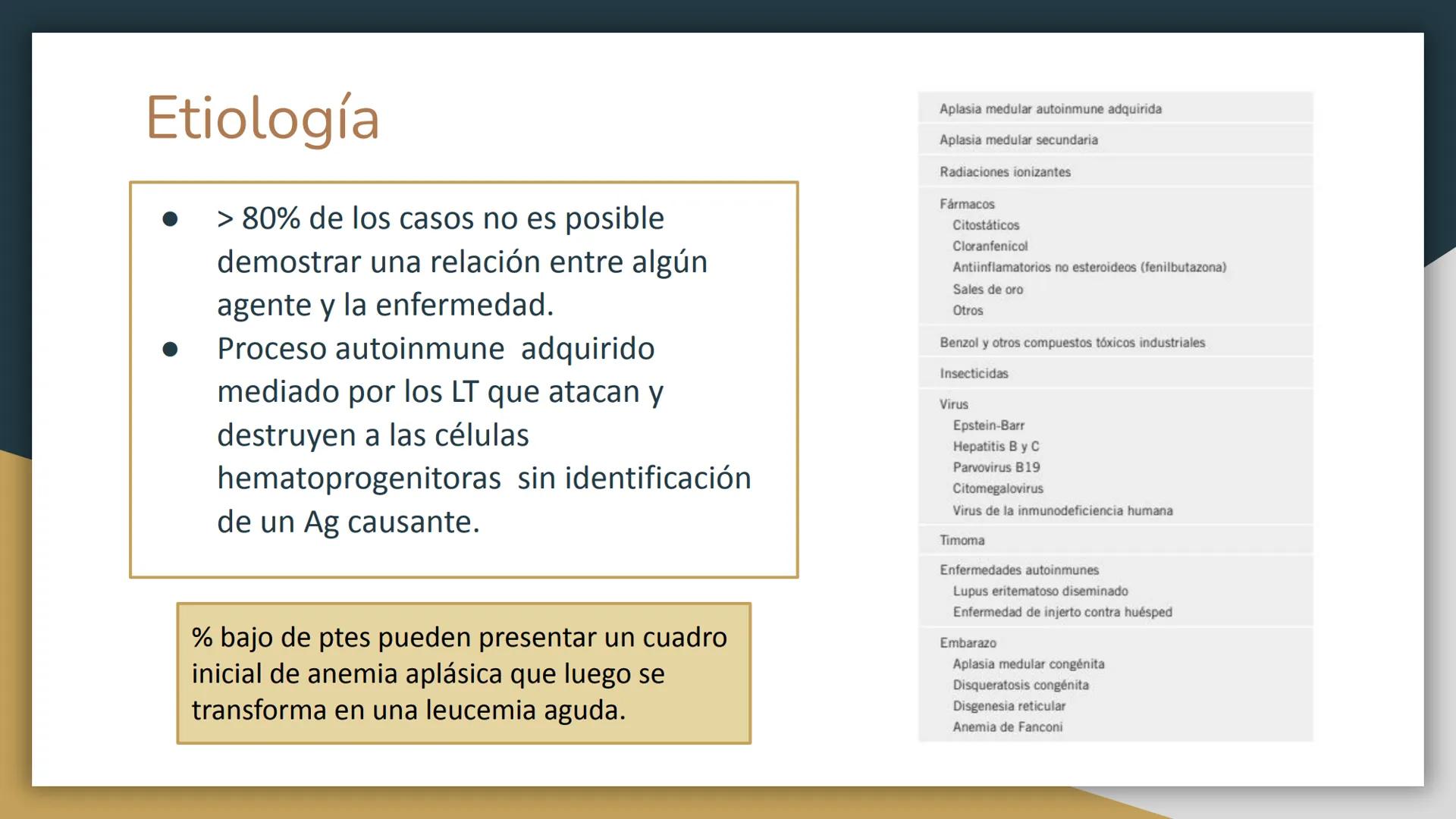 Etiología

● > 80% de los casos no es posible demostrar una relación entre algún agente y la enfermedad.
● Proceso autoinmune adquirido mediado por los LT que atacan y destruyen a las células hematoprogenitoras sin identificación de un Ag causante.

% bajo de ptes pueden presentar un cuadro inicial de anemia aplásica que luego se transforma en una leucemia aguda.

Aplasia medular autoinmune adquirida

Aplasia medular secundaria

Radiaciones ionizantes

Fármacos
Citostáticos
Cloranfenicol
Antiinflamatorios no esteroideos (fenilbutazona)
Sales de oro
Otros

Benzol y otros compuestos tóxicos industriales

Insecticidas

Virus
Epstein-Barr
Hepatitis B y C
Parvovirus B19
Citomegalovirus
Virus de la inmunodeficiencia humana

Timoma

Enfermedades autoinmunes
Lupus eritematoso diseminado
Enfermedad de injerto contra huésped

Embarazo
Aplasia medular congénita
Disqueratosis congénita
Disgenesia reticular
Anemia de Fanconi